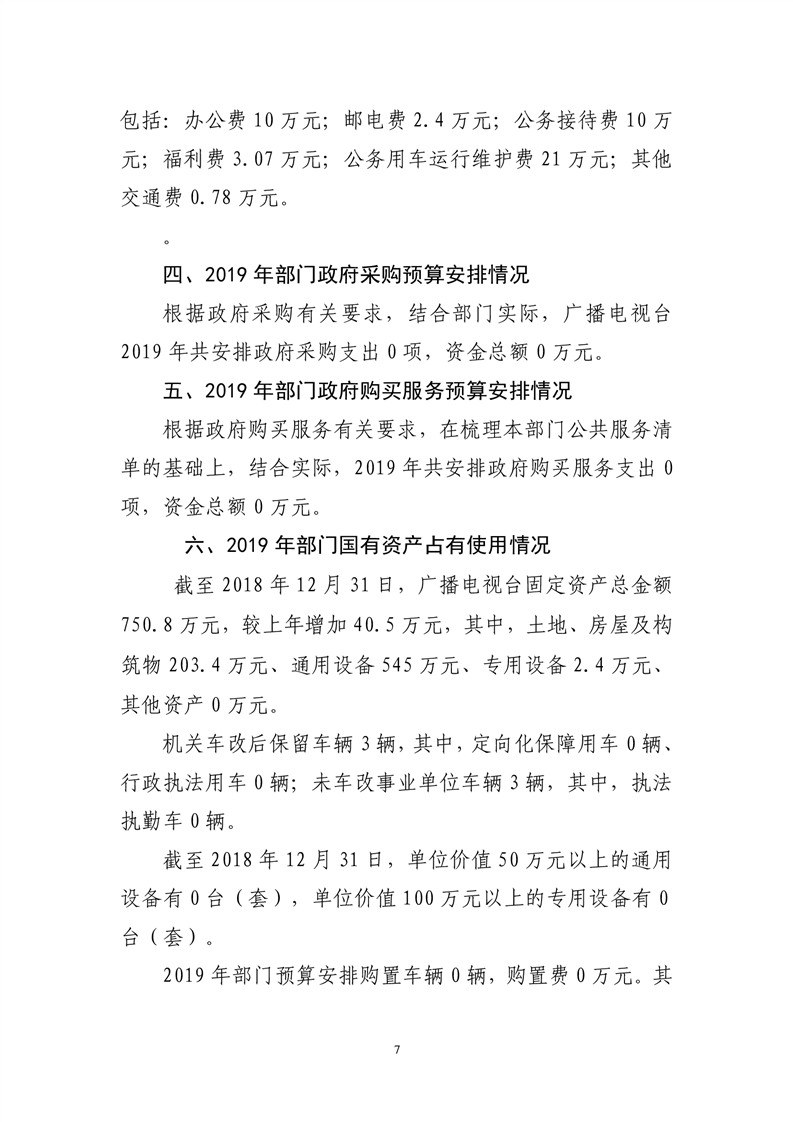 包括：办公费 10 万元；邮电费 2.4 万元；公务接待费 10 万元；福利费 3.07 万元；公务用车运行维护费 21 万元；其他交通费 0.78 万元。

。

四、2019 年部门政府采购预算安排情况

根据政府采购有关要求，结合部门实际，广播电视台 2019 年共安排政府采购支出 0 项，资金总额 0 万元。

五、2019 年部门政府购买服务预算安排情况

根据政府购买服务有关要求，在梳理本部门公共服务清单的基础上，结合实际，2019 年共安排政府购买服务支出 0 项，资金总额 0 万元。

六、2019 年部门国有资产占有使用情况

截至 2018 年 12 月 31 日，广播电视台固定资产总金额 750.8 万元，较上年增加 40.5 万元，其中，土地、房屋及构筑物 203.4 万元、通用设备 545 万元、专用设备 2.4 万元、其他资产 0 万元。

机关车改后保留车辆 3 辆，其中，定向化保障用车 0 辆、行政执法用车 0 辆；未车改事业单位车辆 3 辆，其中，执法执勤车 0 辆。

截至 2018 年 12 月 31 日，单位价值 50 万元以上的通用设备有 0 台（套），单位价值 100 万元以上的专用设备有 0 台（套）。

2019 年部门预算安排购置车辆 0 辆，购置费 0 万元。其

7